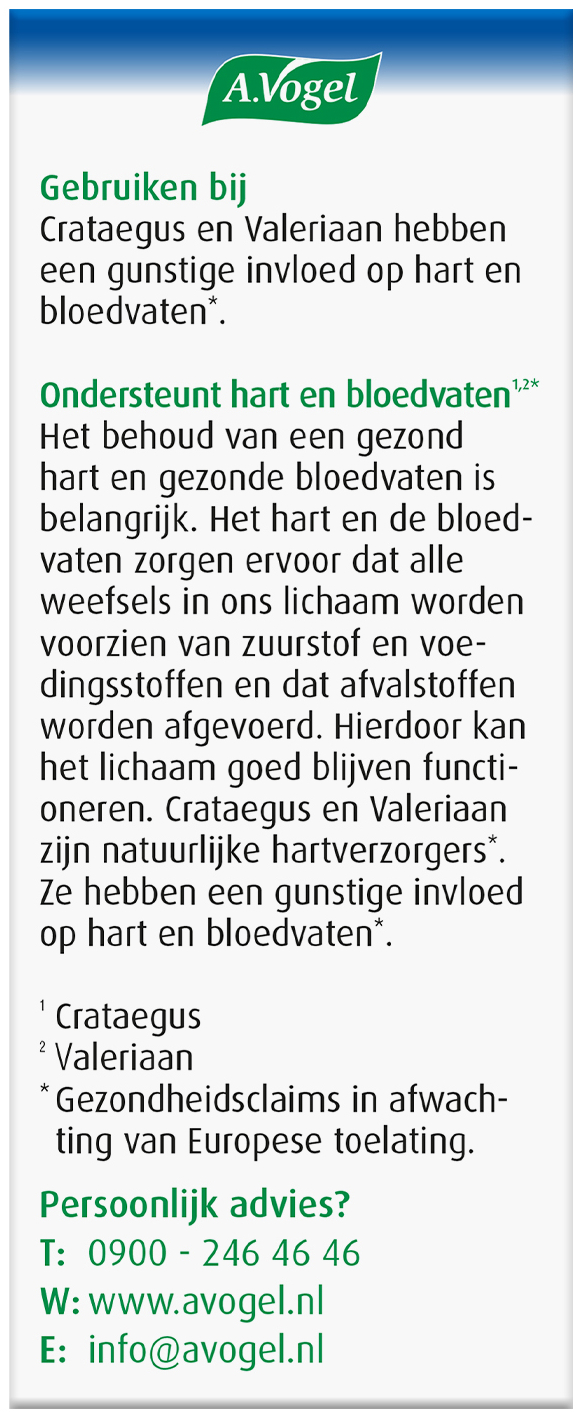 A.Vogel

Gebruiken bij
Crataegus en Valeriaan hebben een gunstige invloed op hart en bloedvaten*.

Ondersteunt hart en bloedvaten$^{1,2*}$
Het behoud van een gezond hart en gezonde bloedvaten is belangrijk. Het hart en de bloedvaten zorgen ervoor dat alle weefsels in ons lichaam worden voorzien van zuurstof en voedingsstoffen en dat afvalstoffen worden afgevoerd. Hierdoor kan het lichaam goed blijven functioneren. Crataegus en Valeriaan zijn natuurlijke hartverzorgers*. Ze hebben een gunstige invloed op hart en bloedvaten*.

$^{1}$ Crataegus
$^{2}$ Valeriaan
* Gezondheidsclaims in afwachting van Europese toelating.

Persoonlijk advies?
T: 0900 - 246 46 46
W: www.avogel.nl
E: info@avogel.nl